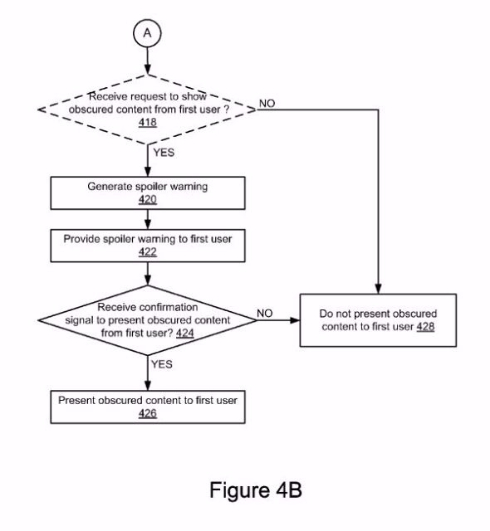 A

Receive request to show obscured content from first user ? 418

NO

YES

Generate spoiler warning 420

Provide spoiler warning to first user 422

Receive confirmation signal to present obscured content from first user? 424

NO

Do not present obscured content to first user 428

YES

Present obscured content to first user 426

Figure 4B